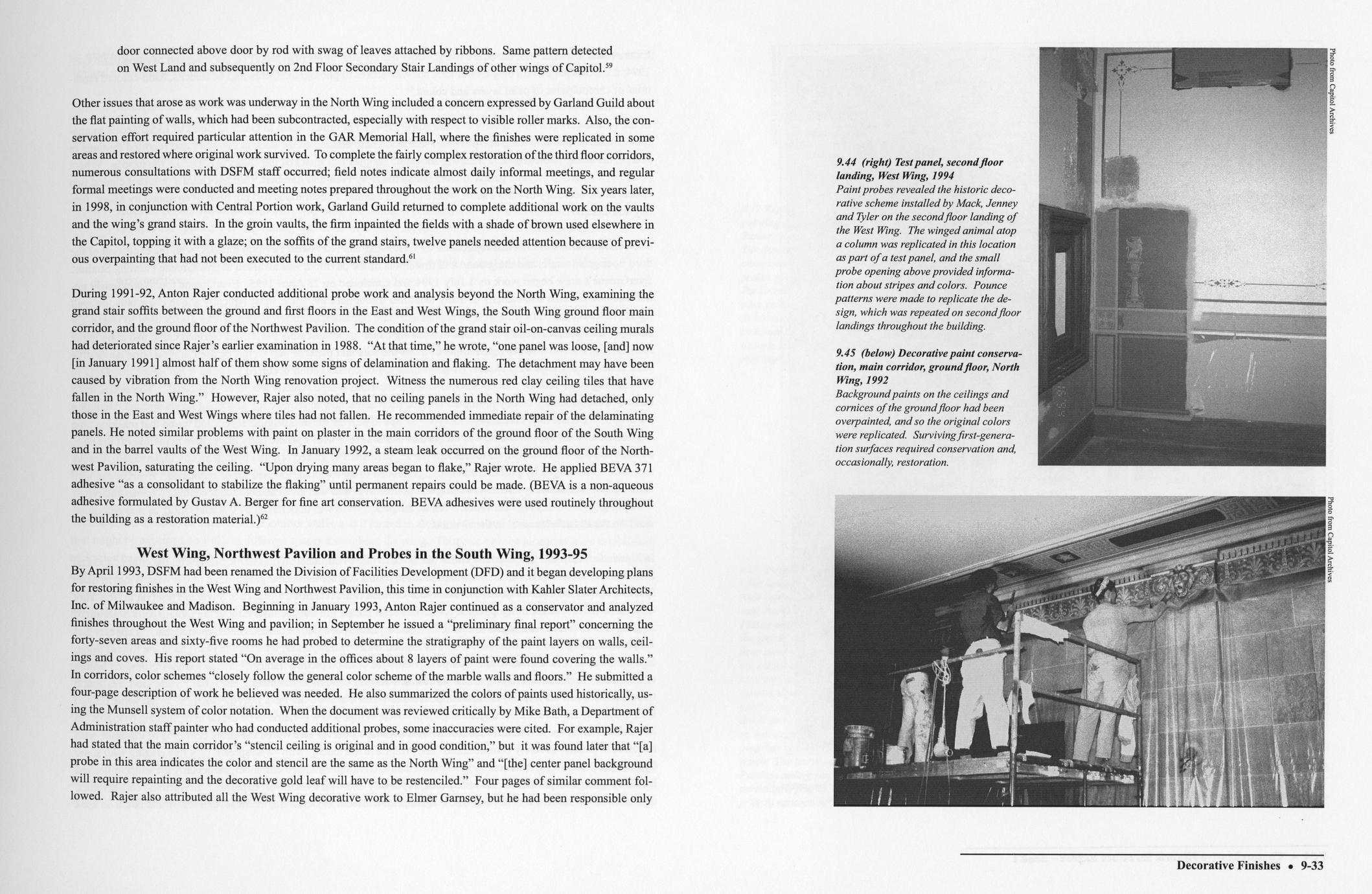 door connected above door by rod with swag of leaves attached by ribbons. Same pattern detected on West Land and subsequently on 2nd Floor Secondary Stair Landings of other wings of Capitol.$^{59}$

Other issues that arose as work was underway in the North Wing included a concern expressed by Garland Guild about the flat painting of walls, which had been subcontracted, especially with respect to visible roller marks. Also, the conservation effort required particular attention in the GAR Memorial Hall, where the finishes were replicated in some areas and restored where original work survived. To complete the fairly complex restoration of the third floor corridors, numerous consultations with DSFM staff occurred; field notes indicate almost daily informal meetings, and regular formal meetings were conducted and meeting notes prepared throughout the work on the North Wing. Six years later, in 1998, in conjunction with Central Portion work, Garland Guild returned to complete additional work on the vaults and the wing's grand stairs. In the groin vaults, the firm inpainted the fields with a shade of brown used elsewhere in the Capitol, topping it with a glaze; on the soffits of the grand stairs, twelve panels needed attention because of previous overpainting that had not been executed to the current standard.$^{61}$

During 1991-92, Anton Rajer conducted additional probe work and analysis beyond the North Wing, examining the grand stair soffits between the ground and first floors in the East and West Wings, the South Wing ground floor main corridor, and the ground floor of the Northwest Pavilion. The condition of the grand stair oil-on-canvas ceiling murals had deteriorated since Rajer's earlier examination in 1988. "At that time," he wrote, "one panel was loose, [and] now [in January 1991] almost half of them show some signs of delamination and flaking. The detachment may have been caused by vibration from the North Wing renovation project. Witness the numerous red clay ceiling tiles that have fallen in the North Wing." However, Rajer also noted, that no ceiling panels in the North Wing had detached, only those in the East and West Wings where tiles had not fallen. He recommended immediate repair of the delaminating panels. He noted similar problems with paint on plaster in the main corridors of the ground floor of the South Wing and in the barrel vaults of the West Wing. In January 1992, a steam leak occurred on the ground floor of the Northwest Pavilion, saturating the ceiling. "Upon drying many areas began to flake," Rajer wrote. He applied BEVA 371 adhesive "as a consolidant to stabilize the flaking" until permanent repairs could be made. (BEVA is a non-aqueous adhesive formulated by Gustav A. Berger for fine art conservation. BEVA adhesives were used routinely throughout the building as a restoration material.)$^{62}$

West Wing, Northwest Pavilion and Probes in the South Wing, 1993-95
By April 1993, DSFM had been renamed the Division of Facilities Development (DFD) and it began developing plans for restoring finishes in the West Wing and Northwest Pavilion, this time in conjunction with Kahler Slater Architects, Inc. of Milwaukee and Madison. Beginning in January 1993, Anton Rajer continued as a conservator and analyzed finishes throughout the West Wing and pavilion; in September he issued a "preliminary final report" concerning the forty-seven areas and sixty-five rooms he had probed to determine the stratigraphy of the paint layers on walls, ceilings and coves. His report stated "On average in the offices about 8 layers of paint were found covering the walls." In corridors, color schemes "closely follow the general color scheme of the marble walls and floors." He submitted a four-page description of work he believed was needed. He also summarized the colors of paints used historically, using the Munsell system of color notation. When the document was reviewed critically by Mike Bath, a Department of Administration staff painter who had conducted additional probes, some inaccuracies were cited. For example, Rajer had stated that the main corridor's "stencil ceiling is original and in good condition," but it was found later that "[a] probe in this area indicates the color and stencil are the same as the North Wing" and "[the] center panel background will require repainting and the decorative gold leaf will have to be restenciled." Four pages of similar comment followed. Rajer also attributed all the West Wing decorative work to Elmer Garnsey, but he had been responsible only

9.44 (right) Test panel, second floor landing, West Wing, 1994
Paint probes revealed the historic decorative scheme installed by Mack, Jenney and Tyler on the second floor landing of the West Wing. The winged animal atop a column was replicated in this location as part of a test panel, and the small probe opening above provided information about stripes and colors. Pounce patterns were made to replicate the design, which was repeated on second floor landings throughout the building.

9.45 (below) Decorative paint conservation, main corridor, ground floor, North Wing, 1992
Background paints on the ceilings and cornices of the ground floor had been overpainted, and so the original colors were replicated. Surviving first-generation surfaces required conservation and, occasionally, restoration.

Photo from Capitol Archives

Photo from Capitol Archives

Decorative Finishes • 9-33